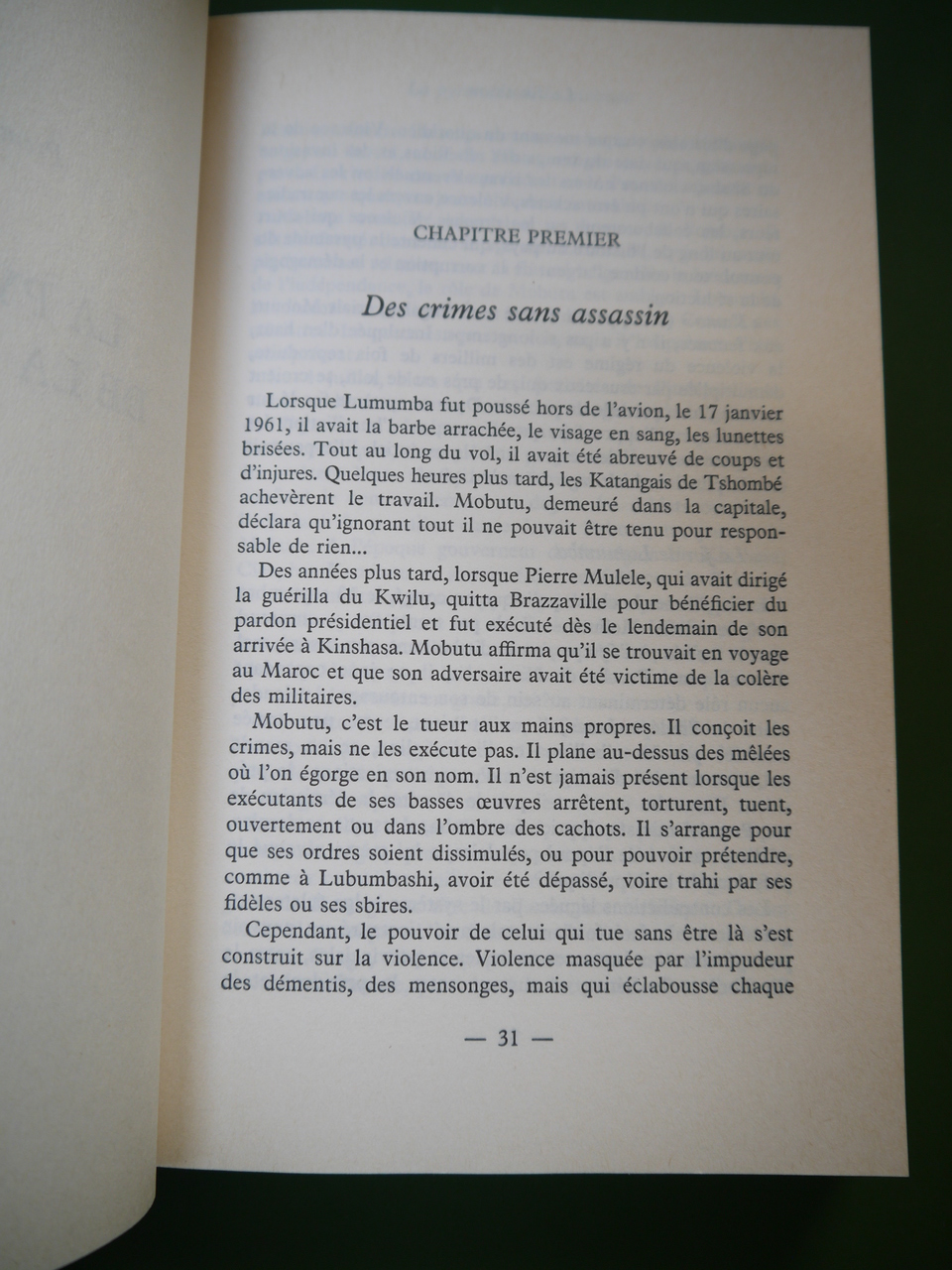 CHAPITRE PREMIER

Des crimes sans assassin

Lorsque Lumumba fut poussé hors de l'avion, le 17 janvier 1961, il avait la barbe arrachée, le visage en sang, les lunettes brisées. Tout au long du vol, il avait été abreuvé de coups et d'injures. Quelques heures plus tard, les Katangais de Tshombé achevèrent le travail. Mobutu, demeuré dans la capitale, déclara qu'ignorant tout il ne pouvait être tenu pour responsable de rien...

Des années plus tard, lorsque Pierre Mulele, qui avait dirigé la guérilla du Kwilu, quitta Brazzaville pour bénéficier du pardon présidentiel et fut exécuté dès le lendemain de son arrivée à Kinshasa. Mobutu affirma qu'il se trouvait en voyage au Maroc et que son adversaire avait été victime de la colère des militaires.

Mobutu, c'est le tueur aux mains propres. Il conçoit les crimes, mais ne les exécute pas. Il plane au-dessus des mêlées où l'on égorge en son nom. Il n'est jamais présent lorsque les exécutants de ses basses œuvres arrêtent, torturent, tuent, ouvertement ou dans l'ombre des cachots. Il s'arrange pour que ses ordres soient dissimulés, ou pour pouvoir prétendre, comme à Lubumbashi, avoir été dépassé, voire trahi par ses fidèles ou ses sbires.

Cependant, le pouvoir de celui qui tue sans être là s'est construit sur la violence. Violence masquée par l'impudeur des démentis, des mensonges, mais qui éclabousse chaque

— 31 —